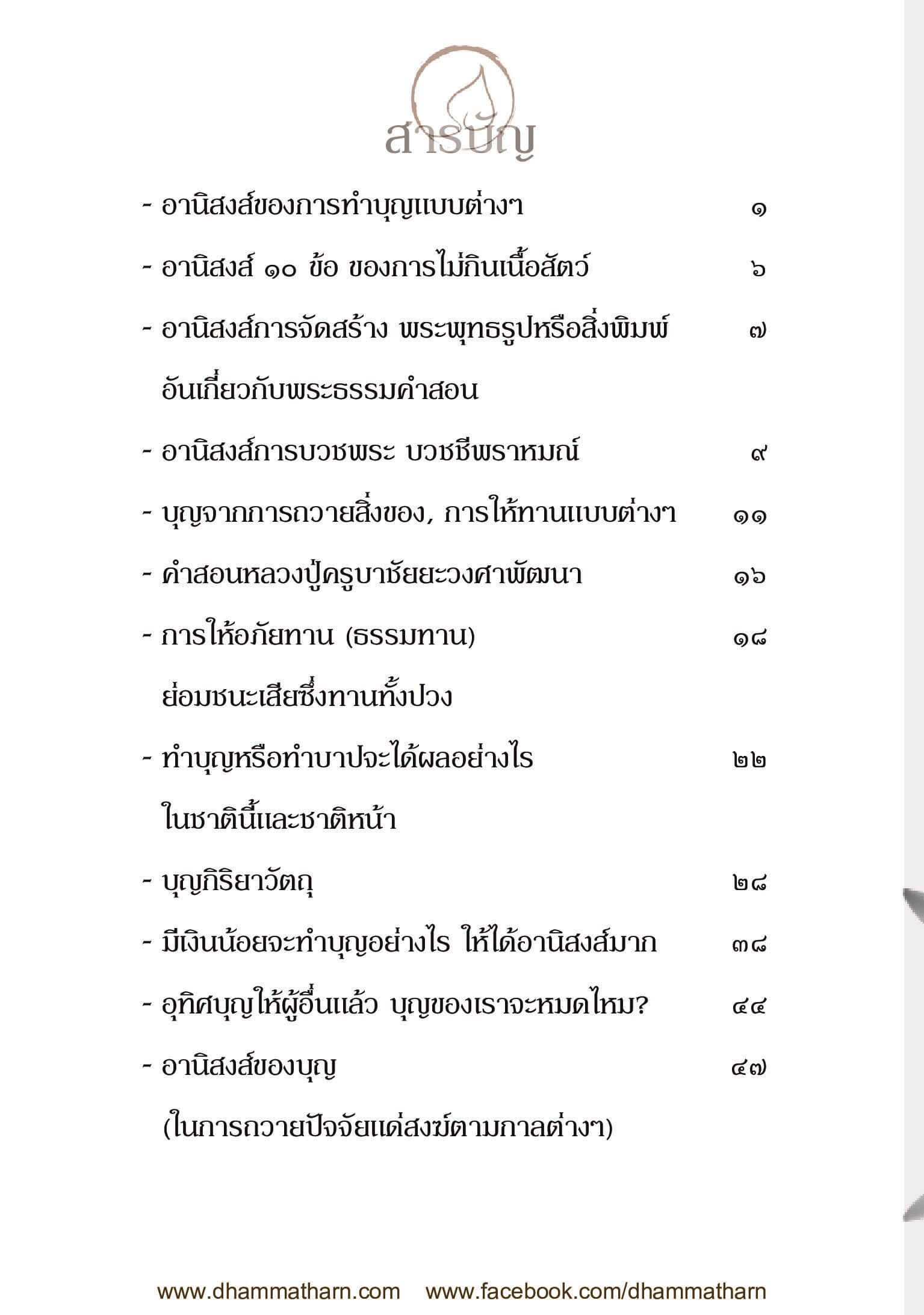 สารบัญ

- อานิสงส์ของการทำบุญแบบต่างๆ ๑

- อานิสงส์ ๑๐ ข้อ ของการไม่กินเนื้อสัตว์ ๖

- อานิสงส์การจัดสร้าง พระพุทธรูปหรือสิ่งพิมพ์ อันเกี่ยวกับพระธรรมคำสอน ๗

- อานิสงส์การบวชพระ บวชชีพราหมณ์ ๙

- บุญจากการถวายสิ่งของ, การให้ทานแบบต่างๆ ๑๑

- คำสอนหลวงปู่ครูบาชัยยะวงศาพัฒนา ๑๖

- การให้อภัยทาน (ธรรมทาน) ย่อมชนะเสียซึ่งทานทั้งปวง ๑๘

- ทำบุญหรือทำบาปจะได้ผลอย่างไร ในชาตินี้และชาติหน้า ๒๒

- บุญกิริยาวัตถุ ๒๘

- มีเงินน้อยจะทำบุญอย่างไร ให้ได้อานิสงส์มาก ๓๘

- อุทิศบุญให้ผู้อื่นแล้ว บุญของเราจะหมดไหม? ๔๔

- อานิสงส์ของบุญ (ในการถวายปัจจัยแด่สงฆ์ตามกาลต่างๆ) ๔๗

www.dhammatharn.com www.facebook.com/dhammatharn